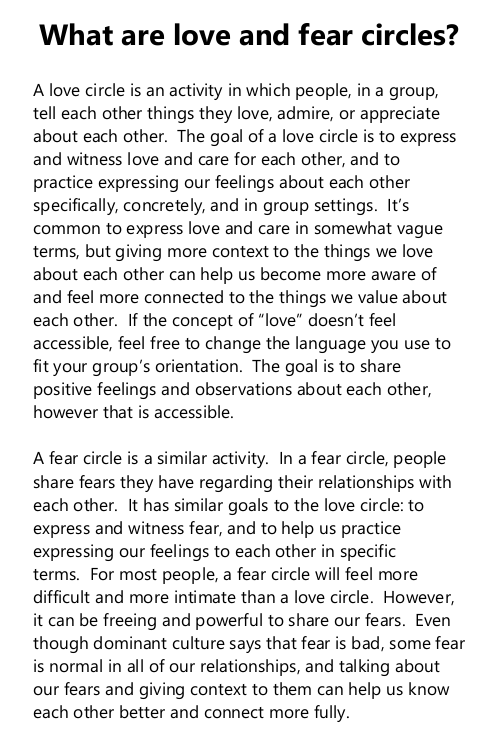 What are love and fear circles?

A love circle is an activity in which people, in a group, tell each other things they love, admire, or appreciate about each other.  The goal of a love circle is to express and witness love and care for each other, and to practice expressing our feelings about each other specifically, concretely, and in group settings.  It's common to express love and care in somewhat vague terms, but giving more context to the things we love about each other can help us become more aware of and feel more connected to the things we value about each other.  If the concept of "love" doesn't feel accessible, feel free to change the language you use to fit your group's orientation.  The goal is to share positive feelings and observations about each other, however that is accessible.

A fear circle is a similar activity.  In a fear circle, people share fears they have regarding their relationships with each other.  It has similar goals to the love circle: to express and witness fear, and to help us practice expressing our feelings to each other in specific terms.  For most people, a fear circle will feel more difficult and more intimate than a love circle.  However, it can be freeing and powerful to share our fears.  Even though dominant culture says that fear is bad, some fear is normal in all of our relationships, and talking about our fears and giving context to them can help us know each other better and connect more fully.